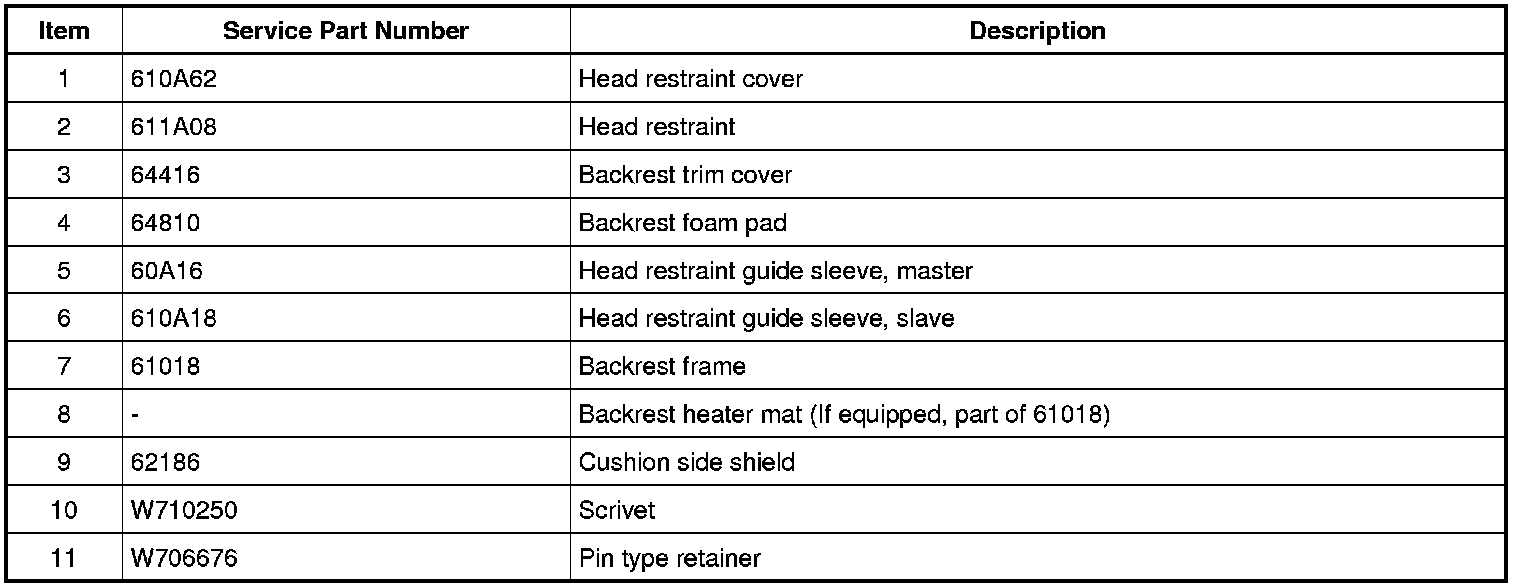 | Item | Service Part Number | Description |
|---|---|---|
| 1 | 610A62 | Head restraint cover |
| 2 | 611A08 | Head restraint |
| 3 | 64416 | Backrest trim cover |
| 4 | 64810 | Backrest foam pad |
| 5 | 60A16 | Head restraint guide sleeve, master |
| 6 | 610A18 | Head restraint guide sleeve, slave |
| 7 | 61018 | Backrest frame |
| 8 | - | Backrest heater mat (If equipped, part of 61018) |
| 9 | 62186 | Cushion side shield |
| 10 | W710250 | Scrivet |
| 11 | W706676 | Pin type retainer |